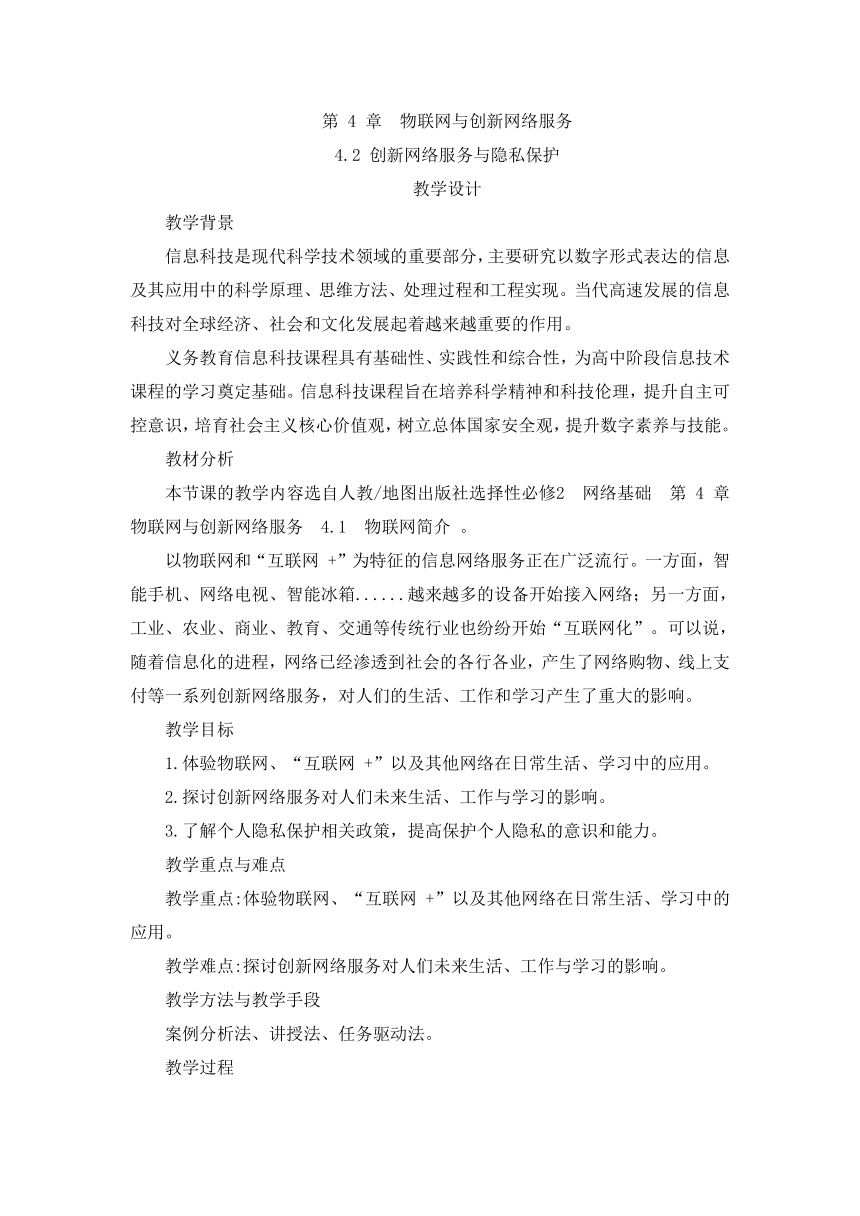 第 4 章 物联网与创新网络服务

4.2 创新网络服务与隐私保护

教学设计

教学背景

信息科技是现代科学技术领域的重要部分，主要研究以数字形式表达的信息及其应用中的科学原理、思维方法、处理过程和工程实现。当代高速发展的信息科技对全球经济、社会和文化发展起着越来越重要的作用。

义务教育信息科技课程具有基础性、实践性和综合性，为高中阶段信息技术课程的学习奠定基础。信息科技课程旨在培养科学精神和科技伦理，提升自主可控意识，培育社会主义核心价值观，树立总体国家安全观，提升数字素养与技能。

教材分析

本节课的教学内容选自人教/地图出版社选择性必修2 网络基础 第 4 章 物联网与创新网络服务 4.1 物联网简介 。

以物联网和“互联网 +”为特征的信息网络服务正在广泛流行。一方面，智能手机、网络电视、智能冰箱......越来越多的设备开始接入网络；另一方面，工业、农业、商业、教育、交通等传统行业也纷纷开始“互联网化”。可以说，随着信息化的进程，网络已经渗透到社会的各行各业，产生了网络购物、线上支付等一系列创新网络服务，对人们的生活、工作和学习产生了重大的影响。

教学目标

1.体验物联网、“互联网 +”以及其他网络在日常生活、学习中的应用。

2.探讨创新网络服务对人们未来生活、工作与学习的影响。

3.了解个人隐私保护相关政策，提高保护个人隐私的意识和能力。

教学重点与难点

教学重点:体验物联网、“互联网 +”以及其他网络在日常生活、学习中的应用。

教学难点:探讨创新网络服务对人们未来生活、工作与学习的影响。

教学方法与教学手段

案例分析法、讲授法、任务驱动法。

教学过程